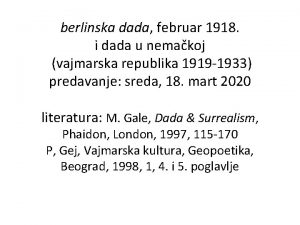 berlinska dada, februar 1918.
i dada u nemačkoj
(vajmarska republika 1919-1933)
predavanje: sreda, 18. mart 2020

literatura: M. Gale, Dada & Surrealism, Phaidon, London, 1997, 115-170
P, Gej, Vajmarska kultura, Geopoetika, Beograd, 1998, 1, 4. i 5. poglavlje